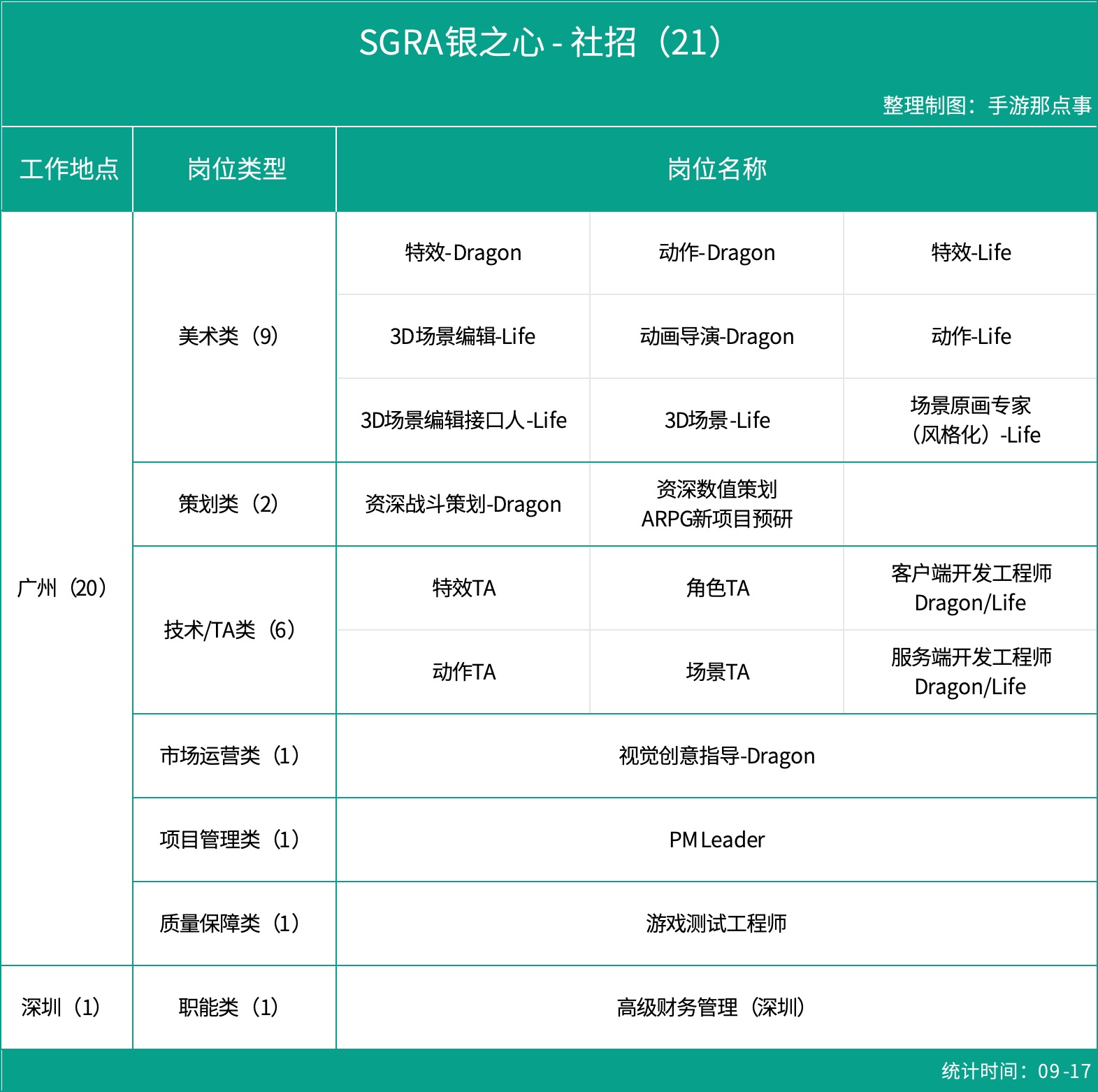 SGRA银之心 - 社招（21）

整理制图：手游那点事

| 工作地点 | 岗位类型 | 岗位名称 | | |
|---|---|---|---|---|
| 广州（20） | 美术类（9） | 特效-Dragon | 动作-Dragon | 特效-Life |
| | | 3D场景编辑-Life | 动画导演-Dragon | 动作-Life |
| | | 3D场景编辑接口人-Life | 3D场景-Life | 场景原画专家（风格化）-Life |
| | 策划类（2） | 资深战斗策划-Dragon | 资深数值策划 ARPG新项目预研 | |
| | 技术/TA类（6） | 特效TA | 角色TA | 客户端开发工程师 Dragon/Life |
| | | 动作TA | 场景TA | 服务端开发工程师 Dragon/Life |
| | 市场运营类（1） | 视觉创意指导-Dragon | | |
| | 项目管理类（1） | PM Leader | | |
| | 质量保障类（1） | 游戏测试工程师 | | |
| 深圳（1） | 职能类（1） | 高级财务管理（深圳） | | |

统计时间：09-17